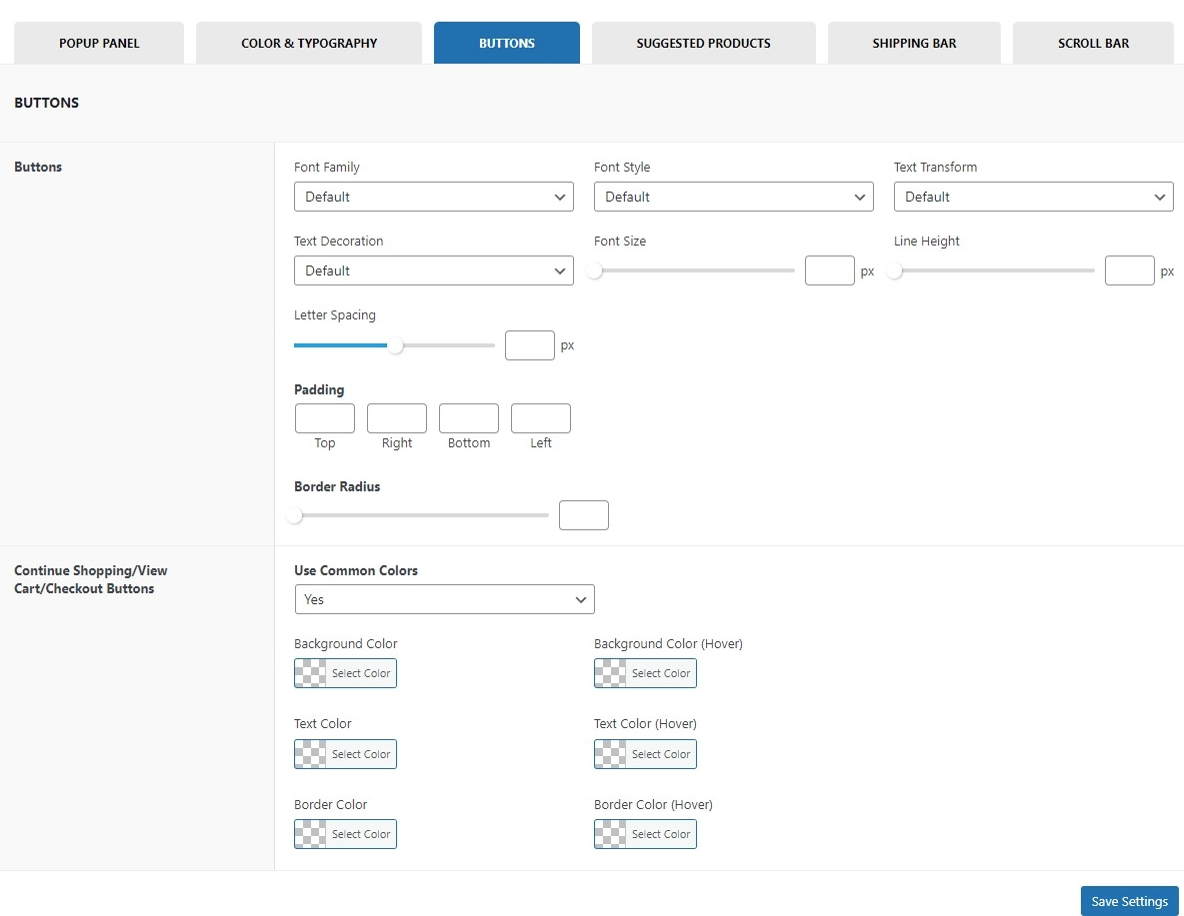 POPUP PANEL
COLOR & TYPOGRAPHY
BUTTONS
SUGGESTED PRODUCTS
SHIPPING BAR
SCROLL BAR

BUTTONS

Buttons

Font Family
Default

Font Style
Default

Text Transform
Default

Text Decoration
Default

Font Size
px

Line Height
px

Letter Spacing
px

Padding
Top
Right
Bottom
Left

Border Radius

Continue Shopping/View Cart/Checkout Buttons

Use Common Colors
Yes

Background Color
Select Color

Background Color (Hover)
Select Color

Text Color
Select Color

Text Color (Hover)
Select Color

Border Color
Select Color

Border Color (Hover)
Select Color

Save Settings